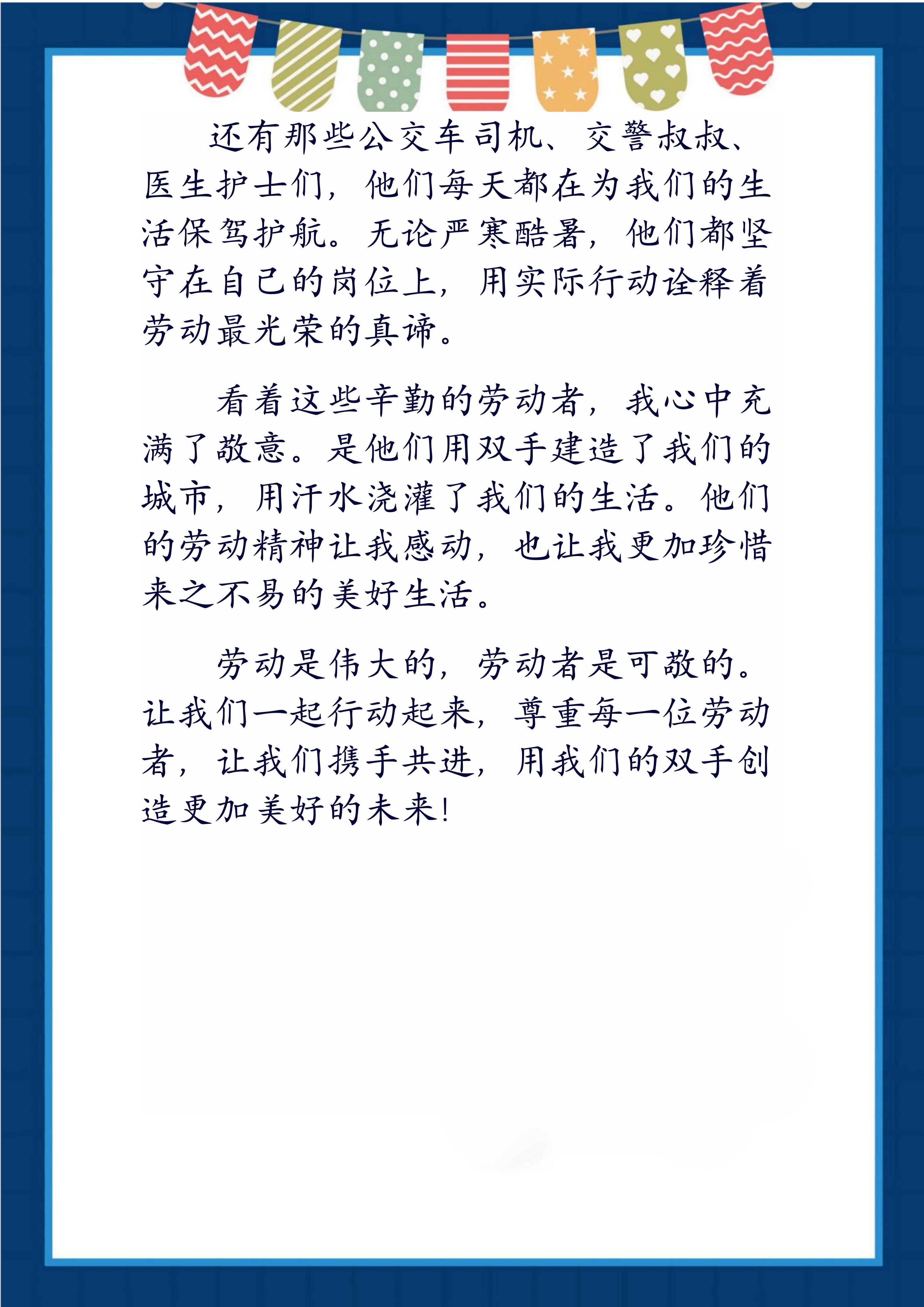 还有那些公交车司机、交警叔叔、医生护士们，他们每天都在为我们的生活保驾护航。无论严寒酷暑，他们都坚守在自己的岗位上，用实际行动诠释着劳动最光荣的真谛。

看着这些辛勤的劳动者，我心中充满了敬意。是他们用双手建造了我们的城市，用汗水浇灌了我们的生活。他们的劳动精神让我感动，也让我更加珍惜来之不易的美好生活。

劳动是伟大的，劳动者是可敬的。让我们一起行动起来，尊重每一位劳动者，让我们携手共进，用我们的双手创造更加美好的未来！